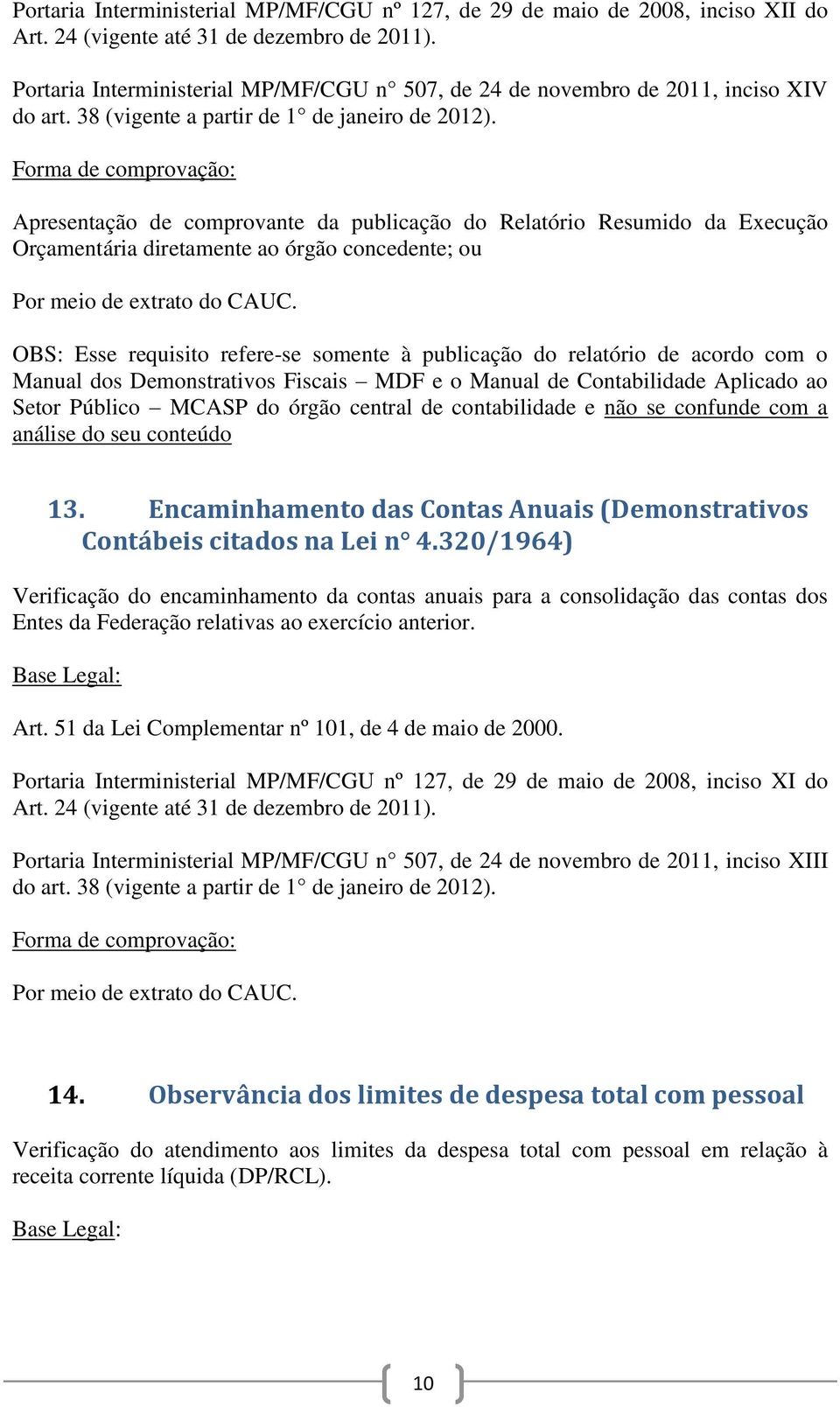 Portaria Interministerial MP/MF/CGU nº 127, de 29 de maio de 2008, inciso XII do Art. 24 (vigente até 31 de dezembro de 2011).

Portaria Interministerial MP/MF/CGU n° 507, de 24 de novembro de 2011, inciso XIV do art. 38 (vigente a partir de 1° de janeiro de 2012).

Forma de comprovação:

Apresentação de comprovante da publicação do Relatório Resumido da Execução Orçamentária diretamente ao órgão concedente; ou

Por meio de extrato do CAUC.

OBS: Esse requisito refere-se somente à publicação do relatório de acordo com o Manual dos Demonstrativos Fiscais – MDF e o Manual de Contabilidade Aplicado ao Setor Público – MCASP do órgão central de contabilidade e não se confunde com a análise do seu conteúdo

13. Encaminhamento das Contas Anuais (Demonstrativos Contábeis citados na Lei n° 4.320/1964)

Verificação do encaminhamento da contas anuais para a consolidação das contas dos Entes da Federação relativas ao exercício anterior.

Base Legal:

Art. 51 da Lei Complementar nº 101, de 4 de maio de 2000.

Portaria Interministerial MP/MF/CGU nº 127, de 29 de maio de 2008, inciso XI do Art. 24 (vigente até 31 de dezembro de 2011).

Portaria Interministerial MP/MF/CGU n° 507, de 24 de novembro de 2011, inciso XIII do art. 38 (vigente a partir de 1° de janeiro de 2012).

Forma de comprovação:

Por meio de extrato do CAUC.

14. Observância dos limites de despesa total com pessoal

Verificação do atendimento aos limites da despesa total com pessoal em relação à receita corrente líquida (DP/RCL).

Base Legal:

10